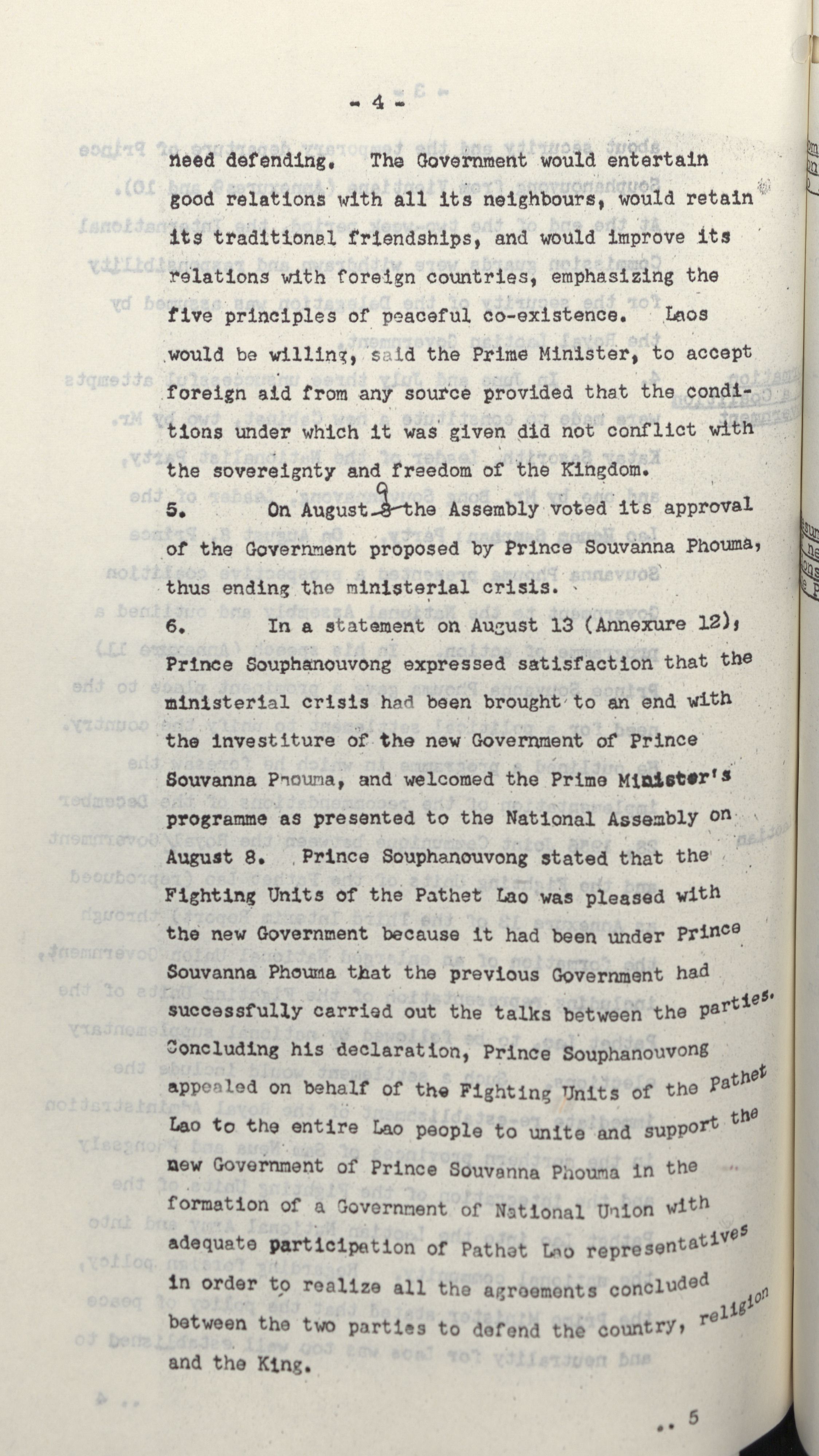 - 4 -

need defending. The Government would entertain good relations with all its neighbours, would retain its traditional friendships, and would improve its relations with foreign countries, emphasizing the five principles of peaceful co-existence. Laos would be willing, said the Prime Minister, to accept foreign aid from any source provided that the conditions under which it was given did not conflict with the sovereignty and freedom of the Kingdom.

5. On August 9 the Assembly voted its approval of the Government proposed by Prince Souvanna Phouma, thus ending the ministerial crisis.

6. In a statement on August 13 (Annexure 12), Prince Souphanouvong expressed satisfaction that the ministerial crisis had been brought to an end with the investiture of the new Government of Prince Souvanna Phouma, and welcomed the Prime Minister's programme as presented to the National Assembly on August 8. Prince Souphanouvong stated that the Fighting Units of the Pathet Lao was pleased with the new Government because it had been under Prince Souvanna Phouma that the previous Government had successfully carried out the talks between the parties. Concluding his declaration, Prince Souphanouvong appealed on behalf of the Fighting Units of the Pathet Lao to the entire Lao people to unite and support the new Government of Prince Souvanna Phouma in the formation of a Government of National Union with adequate participation of Pathet Lao representatives in order to realize all the agreements concluded between the two parties to defend the country, religion and the King.

.. 5